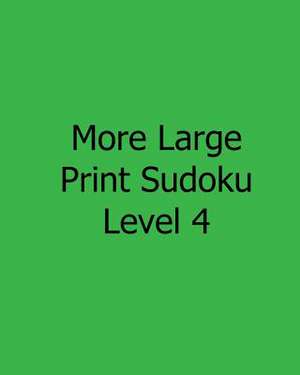 More Large Print Sudoku Level 4